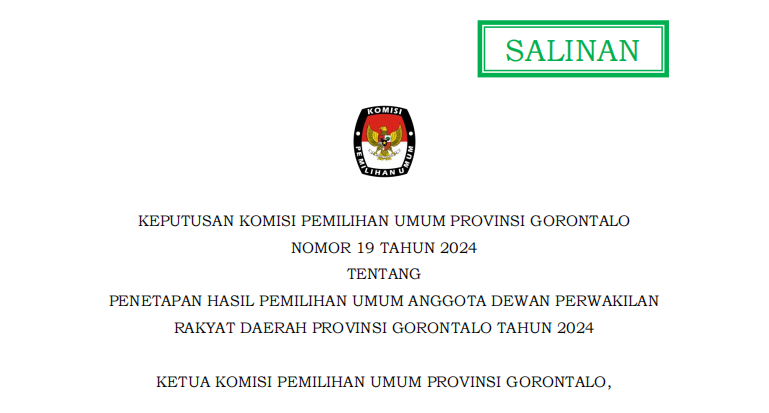 SALINAN

KOMISI
PEMILIHAN UMUM

KEPUTUSAN KOMISI PEMILIHAN UMUM PROVINSI GORONTALO
NOMOR 19 TAHUN 2024
TENTANG
PENETAPAN HASIL PEMILIHAN UMUM ANGGOTA DEWAN PERWAKILAN RAKYAT DAERAH PROVINSI GORONTALO TAHUN 2024

KETUA KOMISI PEMILIHAN UMUM PROVINSI GORONTALO,